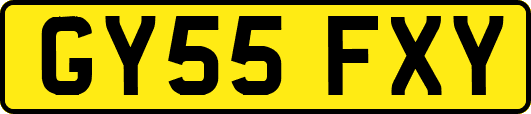 GY55 FXY